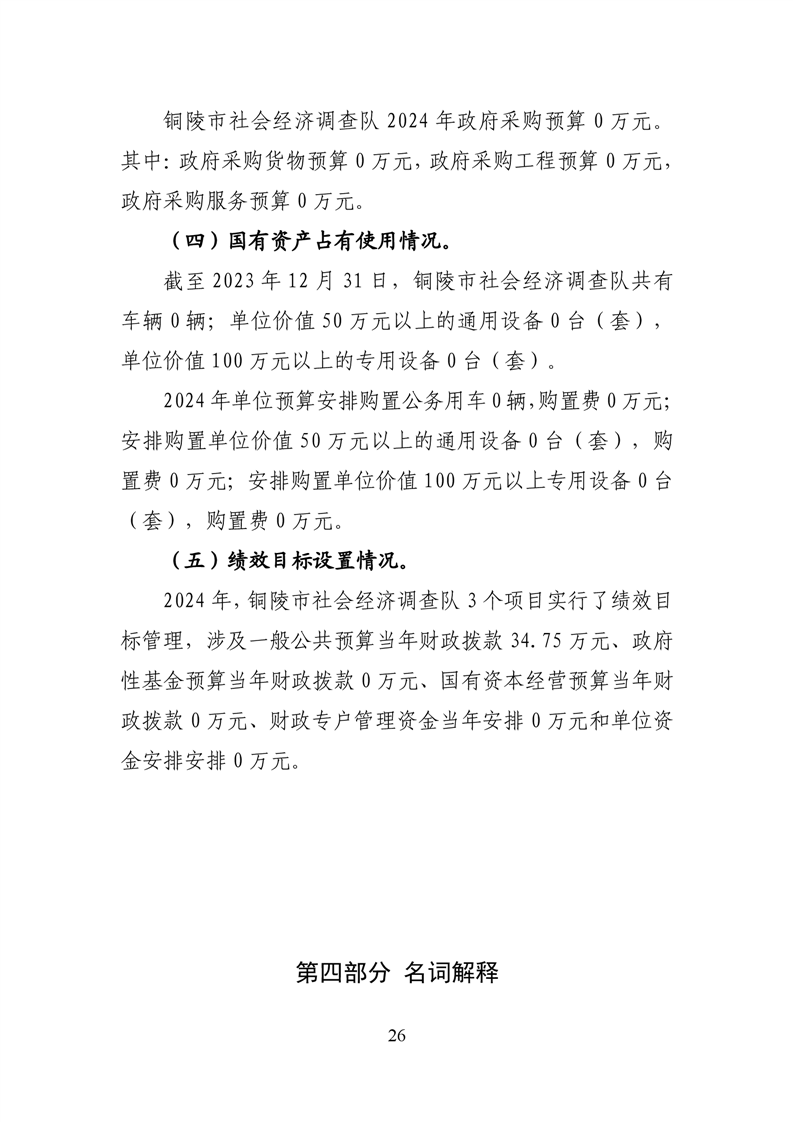 铜陵市社会经济调查队 2024 年政府采购预算 0 万元。其中：政府采购货物预算 0 万元，政府采购工程预算 0 万元，政府采购服务预算 0 万元。

（四）国有资产占有使用情况。

截至 2023 年 12 月 31 日，铜陵市社会经济调查队共有车辆 0 辆；单位价值 50 万元以上的通用设备 0 台（套），单位价值 100 万元以上的专用设备 0 台（套）。

2024 年单位预算安排购置公务用车 0 辆，购置费 0 万元；安排购置单位价值 50 万元以上的通用设备 0 台（套），购置费 0 万元；安排购置单位价值 100 万元以上专用设备 0 台（套），购置费 0 万元。

（五）绩效目标设置情况。

2024 年，铜陵市社会经济调查队 3 个项目实行了绩效目标管理，涉及一般公共预算当年财政拨款 34.75 万元、政府性基金预算当年财政拨款 0 万元、国有资本经营预算当年财政拨款 0 万元、财政专户管理资金当年安排 0 万元和单位资金安排安排 0 万元。

第四部分 名词解释

26